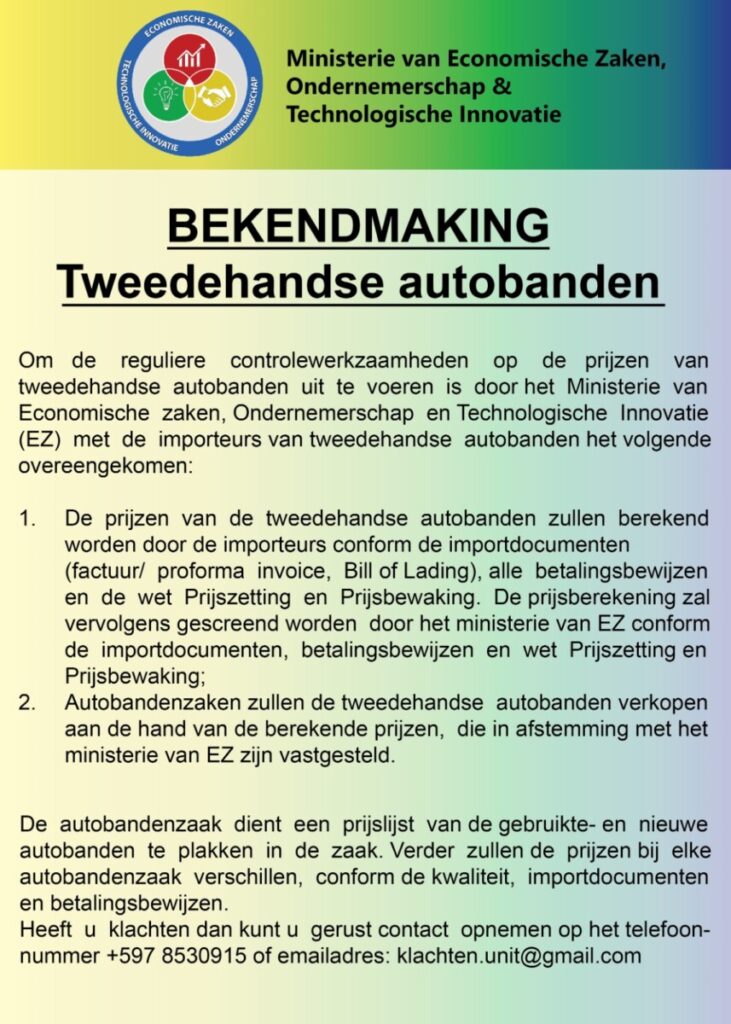 ECONOMISCHE ZAKEN
TECHNOLOGISCHE INNOVATIE
ONDERNEMERSCHAP

Ministerie van Economische Zaken, Ondernemerschap & Technologische Innovatie

BEKENDMAKING
Tweedehandse autobanden

Om de reguliere controlewerkzaamheden op de prijzen van tweedehandse autobanden uit te voeren is door het Ministerie van Economische zaken, Ondernemerschap en Technologische Innovatie (EZ) met de importeurs van tweedehandse autobanden het volgende overeengekomen:

1. De prijzen van de tweedehandse autobanden zullen berekend worden door de importeurs conform de importdocumenten (factuur/ proforma invoice, Bill of Lading), alle betalingsbewijzen en de wet Prijszetting en Prijsbewaking. De prijsberekening zal vervolgens gescreend worden door het ministerie van EZ conform de importdocumenten, betalingsbewijzen en wet Prijszetting en Prijsbewaking;
2. Autobandenzaken zullen de tweedehandse autobanden verkopen aan de hand van de berekende prijzen, die in afstemming met het ministerie van EZ zijn vastgesteld.

De autobandenzaak dient een prijslijst van de gebruikte- en nieuwe autobanden te plakken in de zaak. Verder zullen de prijzen bij elke autobandenzaak verschillen, conform de kwaliteit, importdocumenten en betalingsbewijzen.
Heeft u klachten dan kunt u gerust contact opnemen op het telefoonnummer +597 8530915 of emailadres: klachten.unit@gmail.com